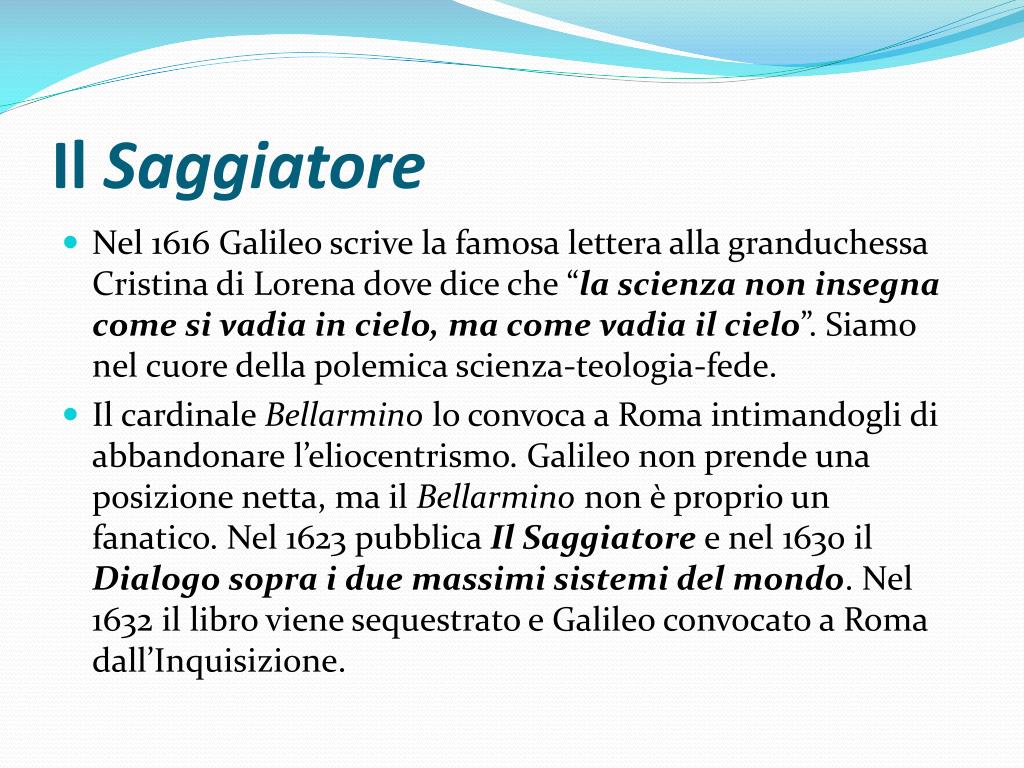 Il Saggiatore

Nel 1616 Galileo scrive la famosa lettera alla granduchessa Cristina di Lorena dove dice che “la scienza non insegna come si vadia in cielo, ma come vadia il cielo”. Siamo nel cuore della polemica scienza-teologia-fede.

Il cardinale Bellarmino lo convoca a Roma intimandogli di abbandonare l’eliocentrismo. Galileo non prende una posizione netta, ma il Bellarmino non è proprio un fanatico. Nel 1623 pubblica Il Saggiatore e nel 1630 il Dialogo sopra i due massimi sistemi del mondo. Nel 1632 il libro viene sequestrato e Galileo convocato a Roma dall’Inquisizione.